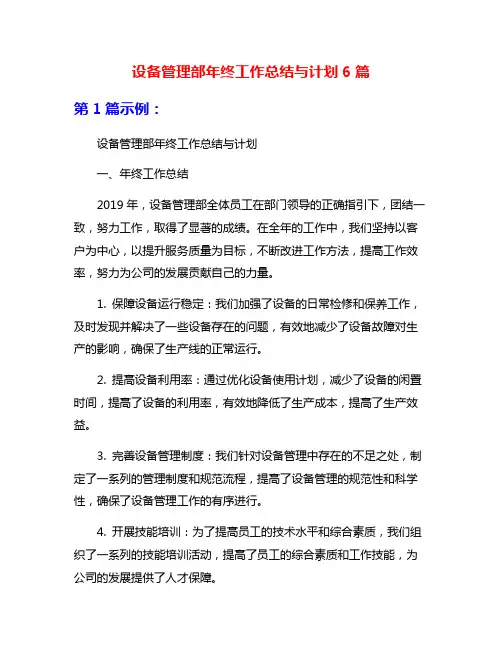 设备管理部年终工作总结与计划 6 篇

第 1 篇示例：

设备管理部年终工作总结与计划

一、年终工作总结

2019 年，设备管理部全体员工在部门领导的正确指引下，团结一致，努力工作，取得了显著的成绩。在全年的工作中，我们坚持以客户为中心，以提升服务质量为目标，不断改进工作方法，提高工作效率，努力为公司的发展贡献自己的力量。

1. 保障设备运行稳定：我们加强了设备的日常检修和保养工作，及时发现并解决了一些设备存在的问题，有效地减少了设备故障对生产的影响，确保了生产线的正常运行。

2. 提高设备利用率：通过优化设备使用计划，减少了设备的闲置时间，提高了设备的利用率，有效地降低了生产成本，提高了生产效益。

3. 完善设备管理制度：我们针对设备管理中存在的不足之处，制定了一系列的管理制度和规范流程，提高了设备管理的规范性和科学性，确保了设备管理工作的有序进行。

4. 开展技能培训：为了提高员工的技术水平和综合素质，我们组织了一系列的技能培训活动，提高了员工的综合素质和工作技能，为公司的发展提供了人才保障。